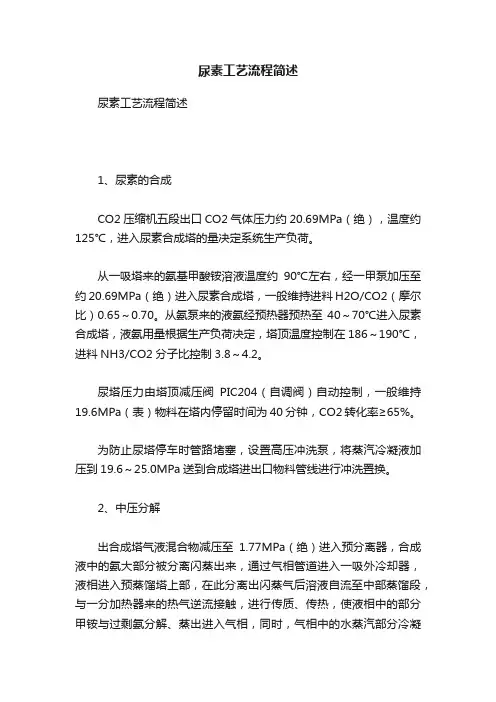 尿素工艺流程简述

尿素工艺流程简述

1、尿素的合成

CO2 压缩机五段出口 CO2 气体压力约 20.69MPa（绝），温度约 125°C，进入尿素合成塔的量决定系统生产负荷。

从一吸塔来的氨基甲酸铵溶液温度约 90°C左右，经一甲泵加压至约 20.69MPa（绝）进入尿素合成塔，一般维持进料 H2O/CO2（摩尔比）0.65～0.70。从氨泵来的液氨经预热器预热至 40～70°C进入尿素合成塔，液氨用量根据生产负荷决定，塔顶温度控制在 186～190°C，进料 NH3/CO2 分子比控制 3.8～4.2。

尿塔压力由塔顶减压阀 PIC204（自调阀）自动控制，一般维持 19.6MPa（表）物料在塔内停留时间为 40 分钟，CO2 转化率≥65%。

为防止尿塔停车时管路堵塞，设置高压冲洗泵，将蒸汽冷凝液加压到 19.6～25.0MPa 送到合成塔进出口物料管线进行冲洗置换。

2、中压分解

出合成塔气液混合物减压至 1.77MPa（绝）进入预分离器，合成液中的氨大部分被分离闪蒸出来，通过气相管道进入一吸外冷却器，液相进入预蒸馏塔上部，在此分离出闪蒸气后溶液自流至中部蒸馏段，与一分加热器来的热气逆流接触，进行传质、传热，使液相中的部分甲铵与过剩氨分解、蒸出进入气相，同时，气相中的水蒸汽部分冷凝